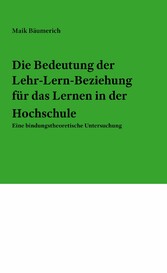 Maik Bäumerich

Die Bedeutung der Lehr-Lern-Beziehung für das Lernen in der Hochschule

Eine bindungstheoretische Untersuchung